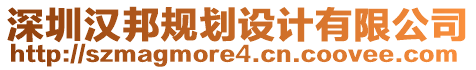 深圳汉邦规划设计有限公司
http://szmagmore4.cn.coovee.com